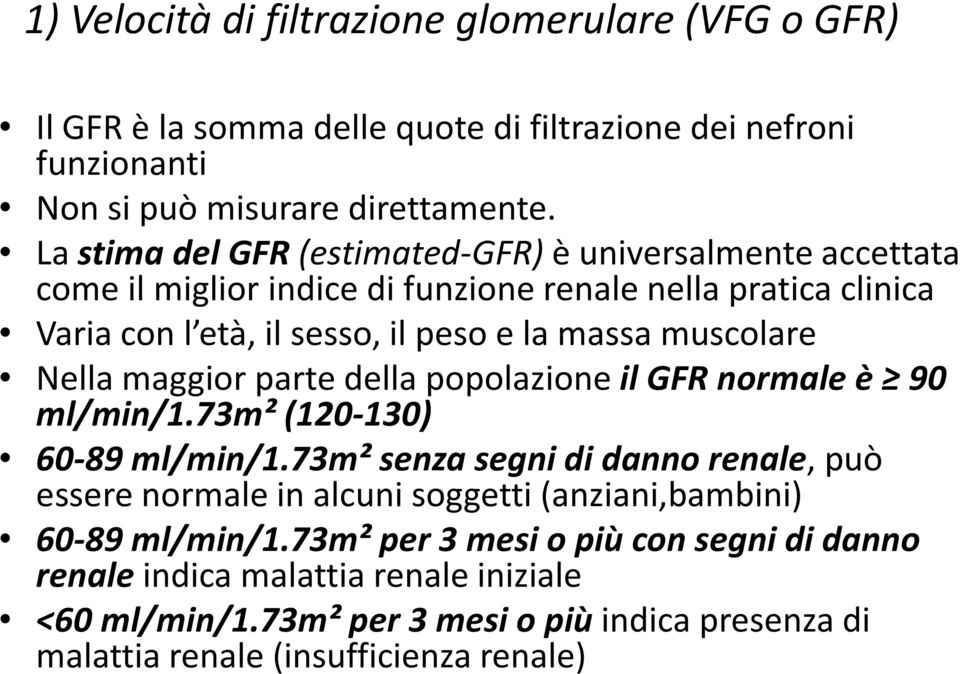 1) Velocità di filtrazione glomerulare (VFG o GFR)

• Il GFR è la somma delle quote di filtrazione dei nefroni funzionanti
• Non si può misurare direttamente.
• La stima del GFR (estimated-GFR) è universalmente accettata come il miglior indice di funzione renale nella pratica clinica
• Varia con l'età, il sesso, il peso e la massa muscolare
• Nella maggior parte della popolazione il GFR normale è ≥ 90 ml/min/1.73m² (120-130)
• 60-89 ml/min/1.73m² senza segni di danno renale, può essere normale in alcuni soggetti (anziani,bambini)
• 60-89 ml/min/1.73m² per 3 mesi o più con segni di danno renale indica malattia renale iniziale
• <60 ml/min/1.73m² per 3 mesi o più indica presenza di malattia renale (insufficienza renale)